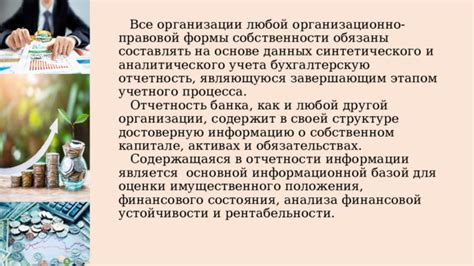 Все организации любой организационно-правовой формы собственности обязаны составлять на основе данных синтетического и аналитического учета бухгалтерскую отчетность, являющуюся завершающим этапом учетного процесса.

Отчетность банка, как и любой другой организации, содержит в своей структуре достоверную информацию о собственном капитале, активах и обязательствах.

Содержащаяся в отчетности информации является основной информационной базой для оценки имущественного положения, финансового состояния, анализа финансовой устойчивости и рентабельности.